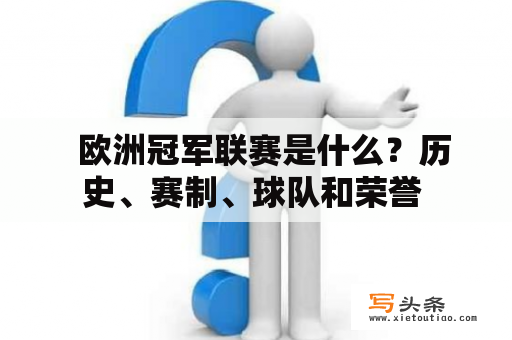 欧洲冠军联赛是什么？历史、赛制、球队和荣誉

写头条
www.xietoutiao.com